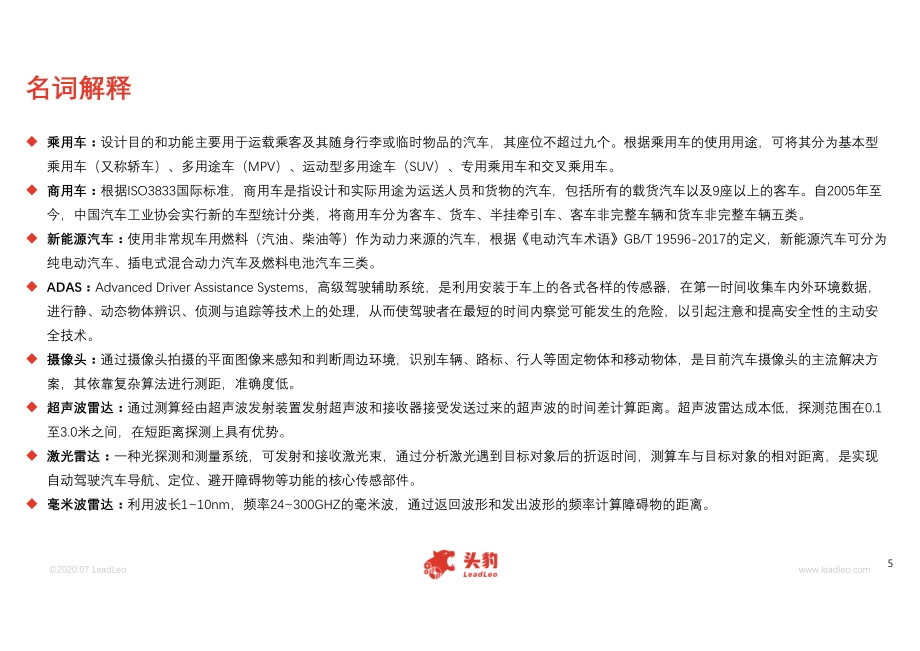 名词解释

◆ 乘用车：设计目的和功能主要用于运载乘客及其随身行李或临时物品的汽车，其座位不超过九个。根据乘用车的使用用途，可将其分为基本型乘用车（又称轿车）、多用途车（MPV）、运动型多用途车（SUV）、专用乘用车和交叉乘用车。

◆ 商用车：根据ISO3833国际标准，商用车是指设计和实际用途为运送人员和货物的汽车，包括所有的载货汽车以及9座以上的客车。自2005年至今，中国汽车工业协会实行新的车型统计分类，将商用车分为客车、货车、半挂牵引车、客车非完整车辆和货车非完整车辆五类。

◆ 新能源汽车：使用非常规车用燃料（汽油、柴油等）作为动力来源的汽车，根据《电动汽车术语》GB/T 19596-2017的定义，新能源汽车可分为纯电动汽车、插电式混合动力汽车及燃料电池汽车三类。

◆ ADAS：Advanced Driver Assistance Systems，高级驾驶辅助系统，是利用安装于车上的各式各样的传感器，在第一时间收集车内外环境数据，进行静、动态物体辨识、侦测与追踪等技术上的处理，从而使驾驶者在最短的时间内察觉可能发生的危险，以引起注意和提高安全性的主动安全技术。

◆ 摄像头：通过摄像头拍摄的平面图像来感知和判断周边环境，识别车辆、路标、行人等固定物体和移动物体，是目前汽车摄像头的主流解决方案，其依靠复杂算法进行测距，准确度低。

◆ 超声波雷达：通过测算经由超声波发射装置发射超声波和接收器接受发送过来的超声波的时间差计算距离。超声波雷达成本低，探测范围在0.1至3.0米之间，在短距离探测上具有优势。

◆ 激光雷达：一种光探测和测量系统，可发射和接收激光束，通过分析激光遇到目标对象后的折返时间，测算车与目标对象的相对距离，是实现自动驾驶汽车导航、定位、避开障碍物等功能的核心传感部件。

◆ 毫米波雷达：利用波长1-10nm，频率24-300GHZ的毫米波，通过返回波形和发出波形的频率计算障碍物的距离。

©2020.07 LeadLeo

头豹 LeadLeo

www.leadleo.com

5